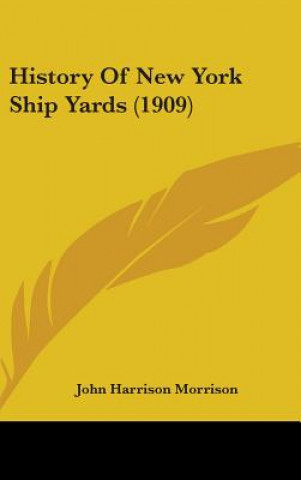 History Of New York Ship Yards (1909)

John Harrison Morrison